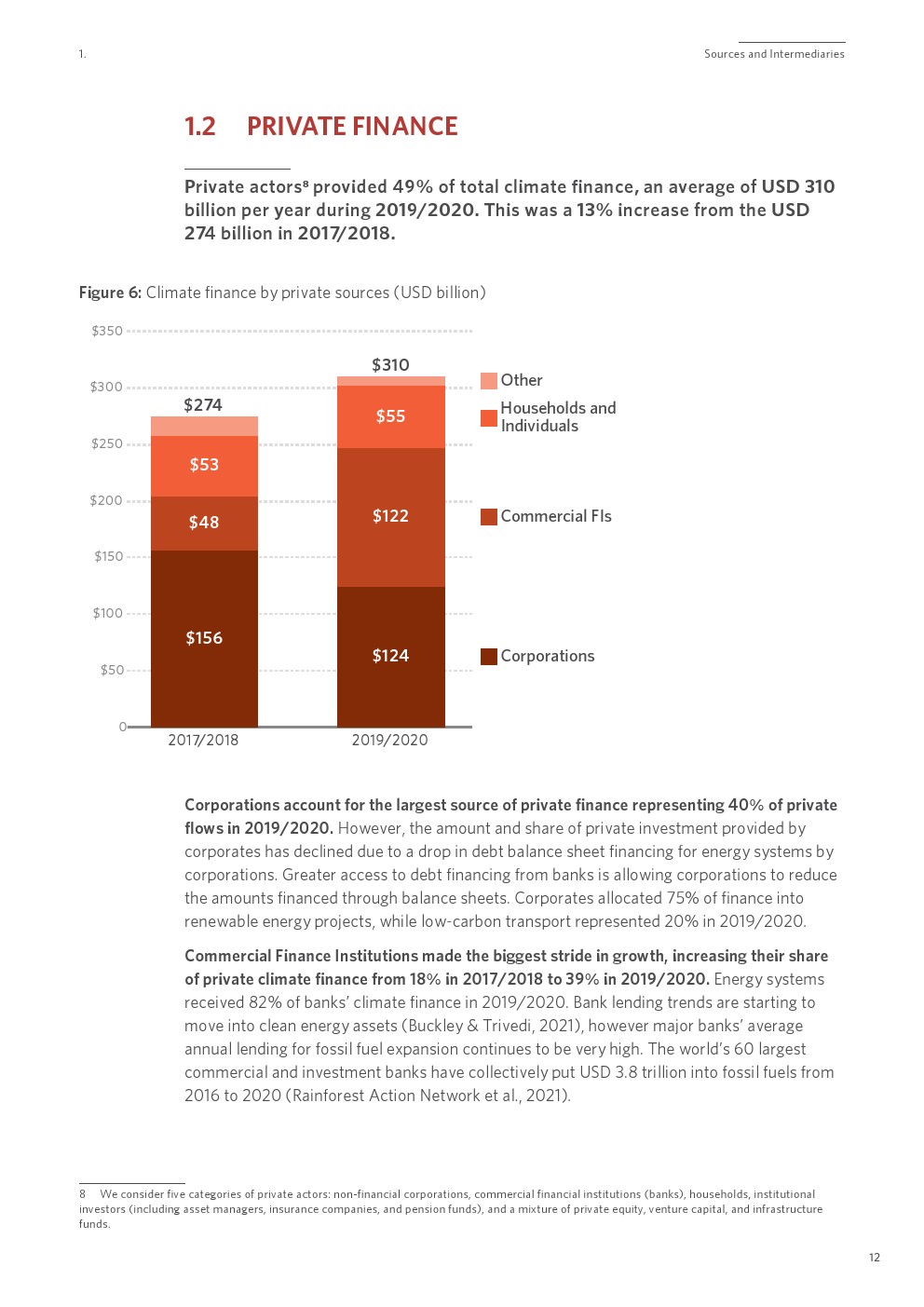 1.

Sources and Intermediaries

1.2 PRIVATE FINANCE

Private actors⁸ provided 49% of total climate finance, an average of USD 310 billion per year during 2019/2020. This was a 13% increase from the USD 274 billion in 2017/2018.

Figure 6: Climate finance by private sources (USD billion)

$350
$300
$250
$200
$150
$100
$50
0

$274
$53
$48
$156
2017/2018

$310
$55
$122
$124
2019/2020

Other
Households and Individuals
Commercial FIs
Corporations

Corporations account for the largest source of private finance representing 40% of private flows in 2019/2020. However, the amount and share of private investment provided by corporates has declined due to a drop in debt balance sheet financing for energy systems by corporations. Greater access to debt financing from banks is allowing corporations to reduce the amounts financed through balance sheets. Corporates allocated 75% of finance into renewable energy projects, while low-carbon transport represented 20% in 2019/2020.

Commercial Finance Institutions made the biggest stride in growth, increasing their share of private climate finance from 18% in 2017/2018 to 39% in 2019/2020. Energy systems received 82% of banks' climate finance in 2019/2020. Bank lending trends are starting to move into clean energy assets (Buckley & Trivedi, 2021), however major banks' average annual lending for fossil fuel expansion continues to be very high. The world's 60 largest commercial and investment banks have collectively put USD 3.8 trillion into fossil fuels from 2016 to 2020 (Rainforest Action Network et al., 2021).

8 We consider five categories of private actors: non-financial corporations, commercial financial institutions (banks), households, institutional investors (including asset managers, insurance companies, and pension funds), and a mixture of private equity, venture capital, and infrastructure funds.

12